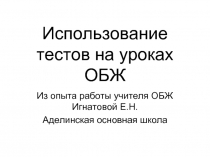 Использование тестов на уроках ОБЖ

Из опыта работы учителя ОБЖ Игнатовой Е.Н.

Аделинская основная школа